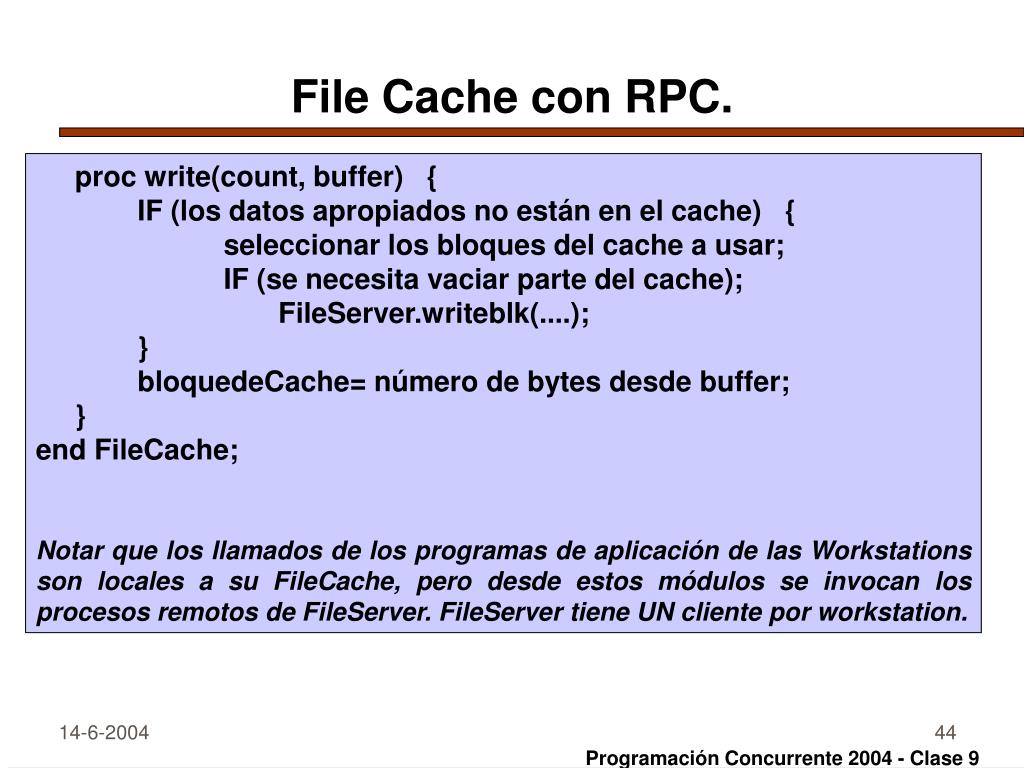 File Cache con RPC.

proc write(count, buffer) {
IF (los datos apropiados no están en el cache) {
seleccionar los bloques del cache a usar;
IF (se necesita vaciar parte del cache);
FileServer.writeblk(....);
}
bloquedeCache= número de bytes desde buffer;
}
end FileCache;

Notar que los llamados de los programas de aplicación de las Workstations son locales a su FileCache, pero desde estos módulos se invocan los procesos remotos de FileServer. FileServer tiene UN cliente por workstation.

14-6-2004

44

Programación Concurrente 2004 - Clase 9